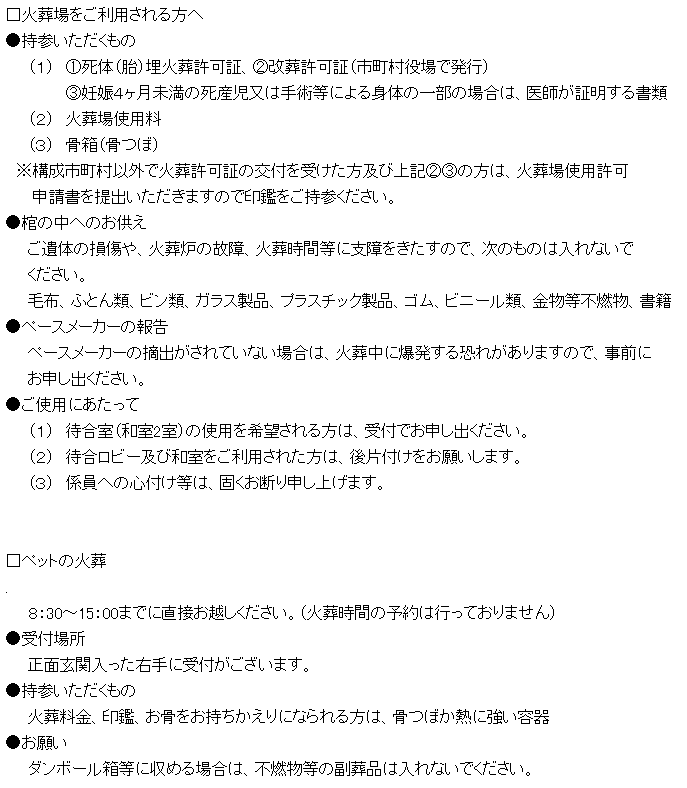 □火葬場をご利用される方へ
●持参いただくもの
（1） ①死体(胎)埋火葬許可証、②改葬許可証(市町村役場で発行)
③妊娠4ヶ月未満の死産児又は手術等による身体の一部の場合は、医師が証明する書類
（2） 火葬場使用料
（3） 骨箱(骨つぼ)
※構成市町村以外で火葬許可証の交付を受けた方及び上記②③の方は、火葬場使用許可申請書を提出いただきますので印鑑をご持参ください。
●棺の中へのお供え
ご遺体の損傷や、火葬炉の故障、火葬時間等に支障をきたすので、次のものは入れないでください。
毛布、ふとん類、ビン類、ガラス製品、プラスチック製品、ゴム、ビニール類、金物等不燃物、書籍
●ペースメーカーの報告
ペースメーカーの摘出がされていない場合は、火葬中に爆発する恐れがありますので、事前にお申し出ください。
●ご使用にあたって
（1） 待合室(和室2室)の使用を希望される方は、受付でお申し出ください。
（2） 待合ロビー及び和室をご利用された方は、後片付けをお願いします。
（3） 係員への心付け等は、固くお断り申し上げます。

□ペットの火葬

8:30～15:00までに直接お越しください。(火葬時間の予約は行っておりません)
●受付場所
正面玄関入った右手に受付がございます。
●持参いただくもの
火葬料金、印鑑、お骨をお持ちかえりになられる方は、骨つぼか熱に強い容器
●お願い
ダンボール箱等に収める場合は、不燃物等の副葬品は入れないでください。